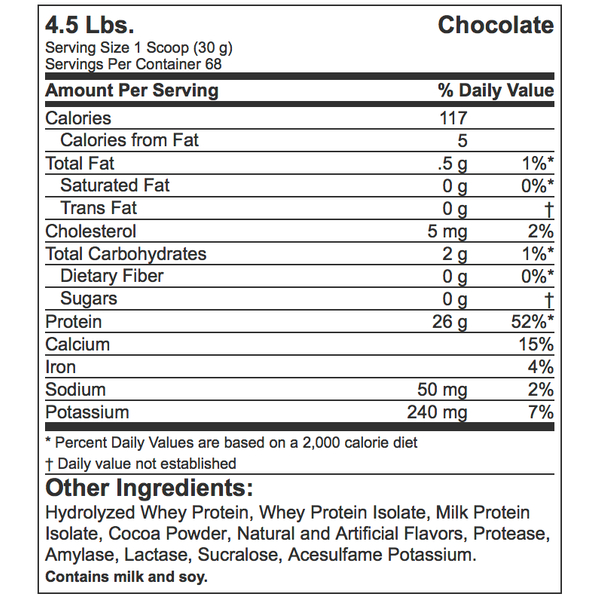 4.5 Lbs. Chocolate
Serving Size 1 Scoop (30 g)
Servings Per Container 68

| Amount Per Serving | | % Daily Value |
|---|---|---|
| Calories | 117 | |
| Calories from Fat | 5 | |
| Total Fat | .5 g | 1%* |
| Saturated Fat | 0 g | 0%* |
| Trans Fat | 0 g | † |
| Cholesterol | 5 mg | 2% |
| Total Carbohydrates | 2 g | 1%* |
| Dietary Fiber | 0 g | 0%* |
| Sugars | 0 g | † |
| Protein | 26 g | 52%* |
| Calcium | | 15% |
| Iron | | 4% |
| Sodium | 50 mg | 2% |
| Potassium | 240 mg | 7% |

* Percent Daily Values are based on a 2,000 calorie diet
† Daily value not established

Other Ingredients:
Hydrolyzed Whey Protein, Whey Protein Isolate, Milk Protein Isolate, Cocoa Powder, Natural and Artificial Flavors, Protease, Amylase, Lactase, Sucralose, Acesulfame Potassium.
Contains milk and soy.